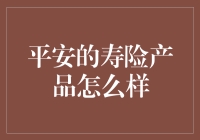 平安的寿险产品怎么样